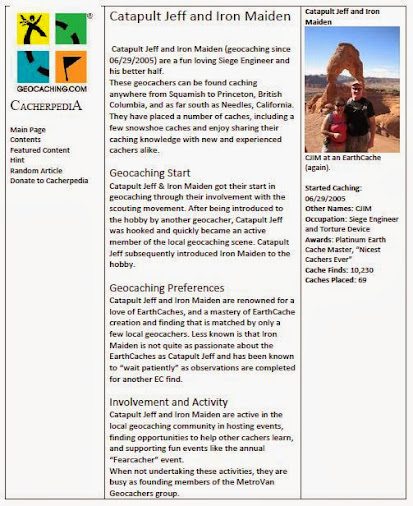 ®
GEOCACHING.COM

CACHERPEDIA

Main Page
Contents
Featured Content
Hint
Random Article
Donate to Cacherpedia

Catapult Jeff and Iron Maiden

Catapult Jeff and Iron Maiden (geocaching since 06/29/2005) are a fun loving Siege Engineer and his better half.
These geocachers can be found caching anywhere from Squamish to Princeton, British Columbia, and as far south as Needles, California. They have placed a number of caches, including a few snowshoe caches and enjoy sharing their caching knowledge with new and experienced cachers alike.

Geocaching Start
Catapult Jeff & Iron Maiden got their start in geocaching through their involvement with the scouting movement. After being introduced to the hobby by another geocacher, Catapult Jeff was hooked and quickly became an active member of the local geocaching scene. Catapult Jeff subsequently introduced Iron Maiden to the hobby.

Geocaching Preferences
Catapult Jeff and Iron Maiden are renowned for a love of EarthCaches, and a mastery of EarthCache creation and finding that is matched by only a few local geocachers. Less known is that Iron Maiden is not quite as passionate about the EarthCaches as Catapult Jeff and has been known to "wait patiently" as observations are completed for another EC find.

Involvement and Activity
Catapult Jeff and Iron Maiden are active in the local geocaching community in hosting events, finding opportunities to help other cachers learn, and supporting fun events like the annual "Fearcacher" event.
When not undertaking these activities, they are busy as founding members of the MetroVan Geocachers group.

Catapult Jeff and Iron Maiden

CJIM at an EarthCache (again).

Started Caching: 06/29/2005
Other Names: CJIM
Occupation: Siege Engineer and Torture Device
Awards: Platinum Earth Cache Master, "Nicest Cachers Ever"
Cache Finds: 10,230
Caches Placed: 69